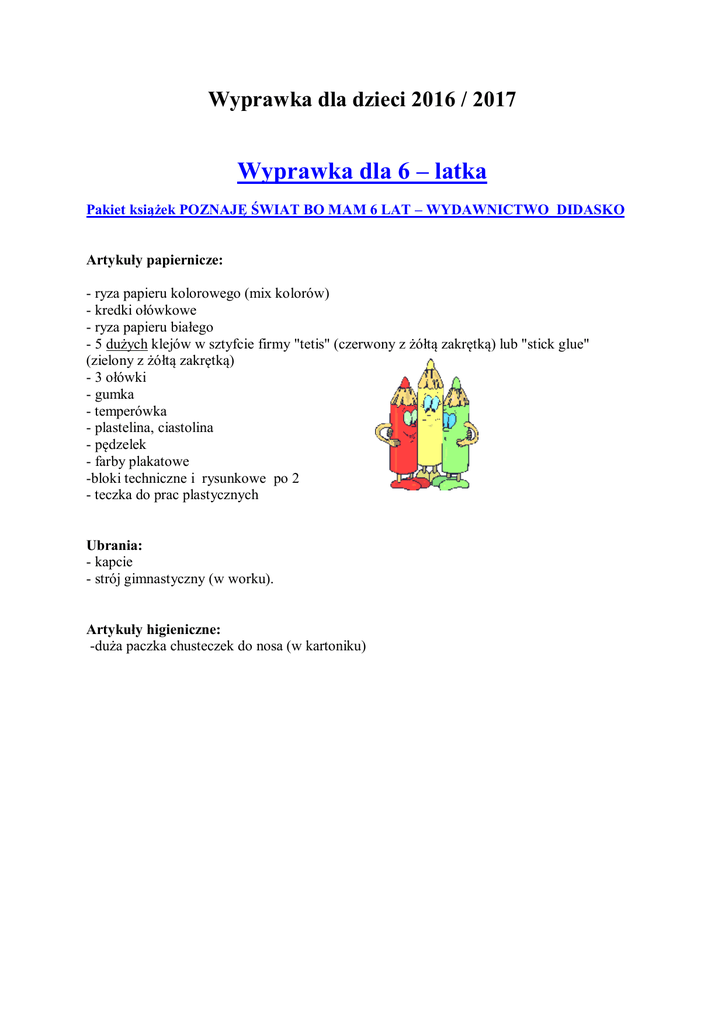 Wyprawka dla dzieci 2016 / 2017

Wyprawka dla 6 – latka

Pakiet książek POZNAJĘ ŚWIAT BO MAM 6 LAT – WYDAWNICTWO DIDASKO

Artykuły papiernicze:

- ryza papieru kolorowego (mix kolorów)
- kredki ołówkowe
- ryza papieru białego
- 5 dużych klejów w sztyfcie firmy "tetis" (czerwony z żółtą zakrętką) lub "stick glue" (zielony z żółtą zakrętką)
- 3 ołówki
- gumka
- temperówka
- plastelina, ciastolina
- pędzelek
- farby plakatowe
-bloki techniczne i rysunkowe po 2
- teczka do prac plastycznych

Ubrania:
- kapcie
- strój gimnastyczny (w worku).

Artykuły higieniczne:
-duża paczka chusteczek do nosa (w kartoniku)